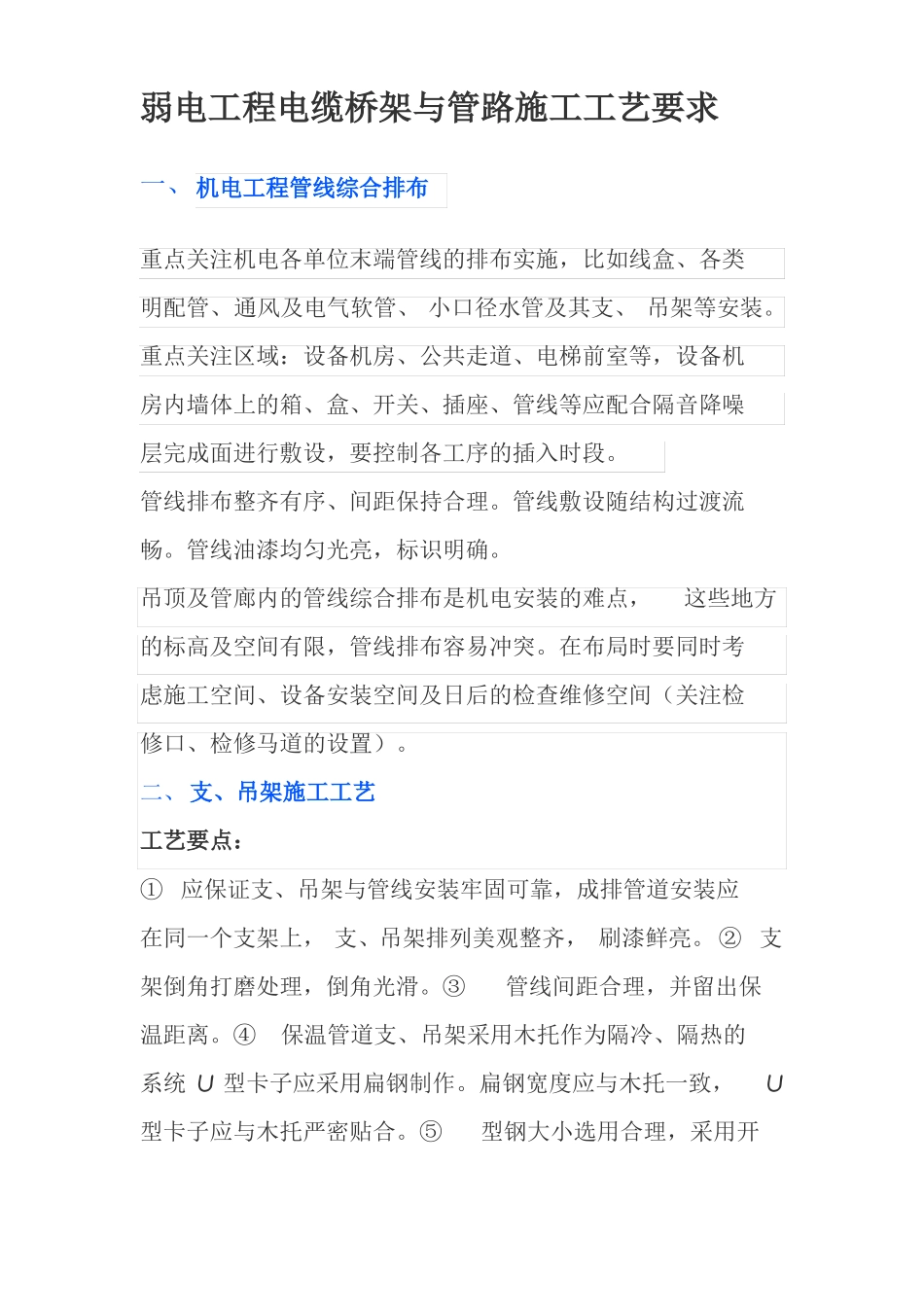 弱电工程电缆桥架与管路施工工艺要求

一、 机电工程管线综合排布

重点关注机电各单位末端管线的排布实施，比如线盒、各类明配管、通风及电气软管、 小口径水管及其支、 吊架等安装。重点关注区域：设备机房、公共走道、电梯前室等，设备机房内墙体上的箱、盒、开关、插座、管线等应配合隔音降噪层完成面进行敷设，要控制各工序的插入时段。

管线排布整齐有序、间距保持合理。管线敷设随结构过渡流畅。管线油漆均匀光亮，标识明确。

吊顶及管廊内的管线综合排布是机电安装的难点， 这些地方的标高及空间有限，管线排布容易冲突。在布局时要同时考虑施工空间、设备安装空间及日后的检查维修空间（关注检修口、检修马道的设置）。

二、 支、吊架施工工艺

工艺要点：

① 应保证支、吊架与管线安装牢固可靠，成排管道安装应在同一个支架上， 支、吊架排列美观整齐， 刷漆鲜亮。② 支架倒角打磨处理，倒角光滑。③ 管线间距合理，并留出保温距离。④ 保温管道支、吊架采用木托作为隔冷、隔热的系统 U 型卡子应采用扁钢制作。扁钢宽度应与木托一致， U 型卡子应与木托严密贴合。⑤ 型钢大小选用合理，采用开